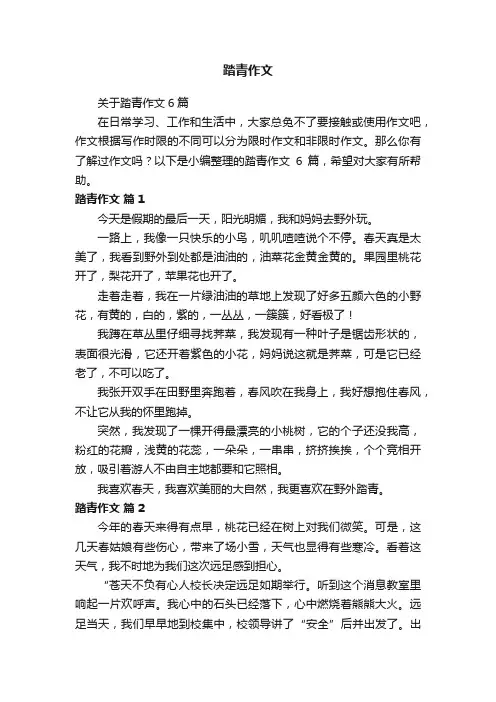 踏青作文

关于踏青作文 6 篇

在日常学习、工作和生活中，大家总免不了要接触或使用作文吧，作文根据写作时限的不同可以分为限时作文和非限时作文。那么你有了解过作文吗？以下是小编整理的踏青作文 6 篇，希望对大家有所帮助。

踏青作文 篇 1

今天是假期的最后一天，阳光明媚，我和妈妈去野外玩。

一路上，我像一只快乐的小鸟，叽叽喳喳说个不停。春天真是太美了，我看到野外到处都是油油的，油菜花金黄金黄的。果园里桃花开了，梨花开了，苹果花也开了。

走着走着，我在一片绿油油的草地上发现了好多五颜六色的小野花，有黄的，白的，紫的，一丛丛，一簇簇，好看极了！

我蹲在草丛里仔细寻找荠菜，我发现有一种叶子是锯齿形状的，表面很光滑，它还开着紫色的小花，妈妈说这就是荠菜，可是它已经老了，不可以吃了。

我张开双手在田野里奔跑着，春风吹在我身上，我好想抱住春风，不让它从我的怀里跑掉。

突然，我发现了一棵开得最漂亮的小桃树，它的个子还没我高，粉红的花瓣，浅黄的花蕊，一朵朵，一串串，挤挤挨挨，个个竞相开放，吸引着游人不由自主地都要和它照相。

我喜欢春天，我喜欢美丽的大自然，我更喜欢在野外踏青。

踏青作文 篇 2

今年的春天来得有点早，桃花已经在树上对我们微笑。可是，这几天春姑娘有些伤心，带来了场小雪，天气也显得有些寒冷。看着这天气，我不时地为我们这次远足感到担心。

“苍天不负有心人校长决定远足如期举行。听到这个消息教室里响起一片欢呼声。我心中的石头已经落下，心中燃烧着熊熊大火。远足当天，我们早早地到校集中，校领导讲了“安全”后并出发了。出